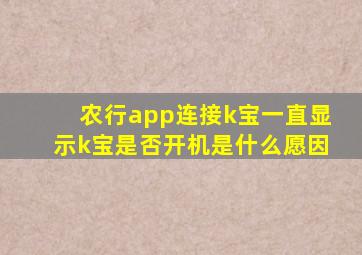 农行app连接k宝一直显示k宝是否开机是什么愿因